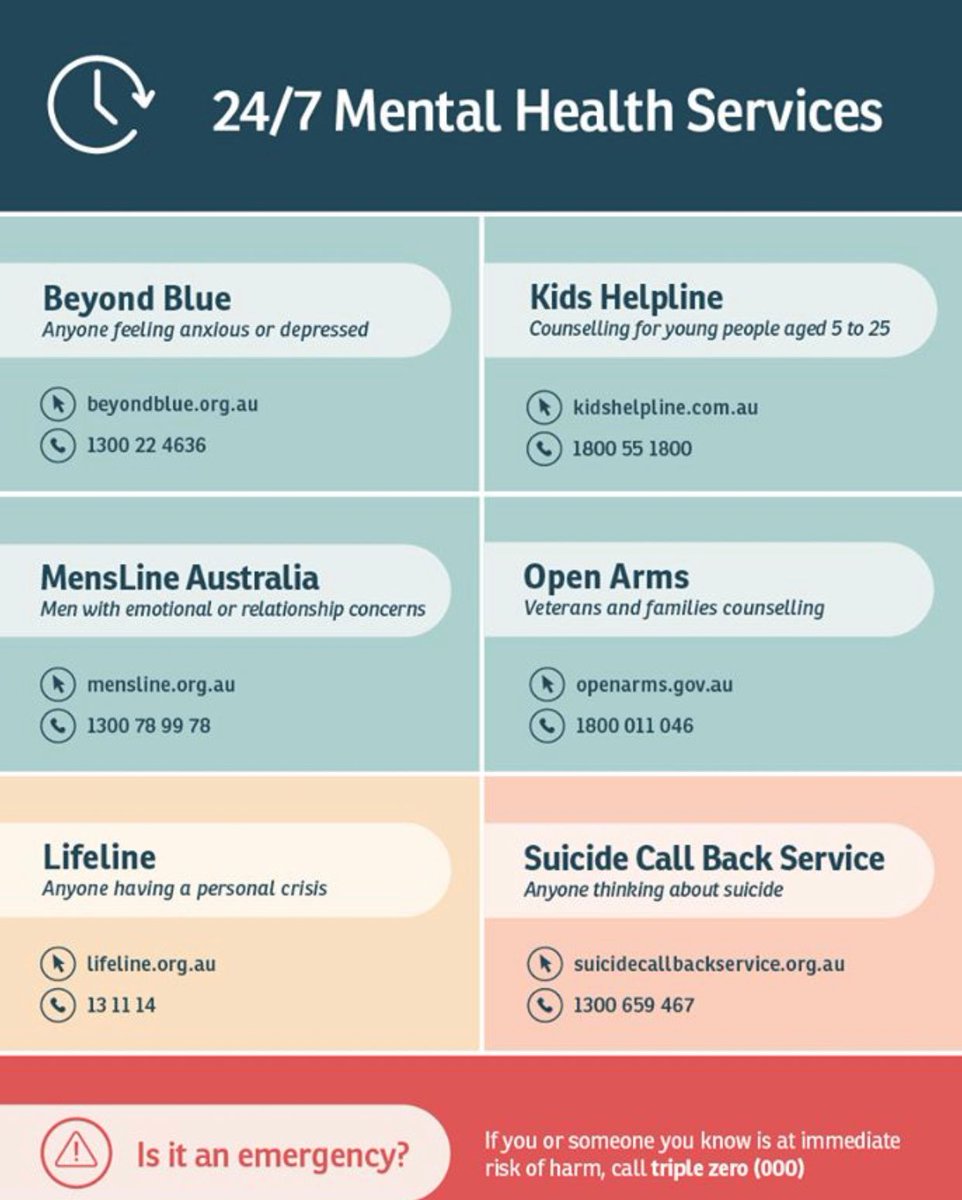 24/7 Mental Health Services

Beyond Blue
Anyone feeling anxious or depressed

beyondblue.org.au
1300 22 4636

Kids Helpline
Counselling for young people aged 5 to 25

kidshelpline.com.au
1800 55 1800

MensLine Australia
Men with emotional or relationship concerns

mensline.org.au
1300 78 99 78

Open Arms
Veterans and families counselling

openarms.gov.au
1800 011 046

Lifeline
Anyone having a personal crisis

lifeline.org.au
13 11 14

Suicide Call Back Service
Anyone thinking about suicide

suicidecallbackservice.org.au
1300 659 467

Is it an emergency?

If you or someone you know is at immediate risk of harm, call triple zero (000)